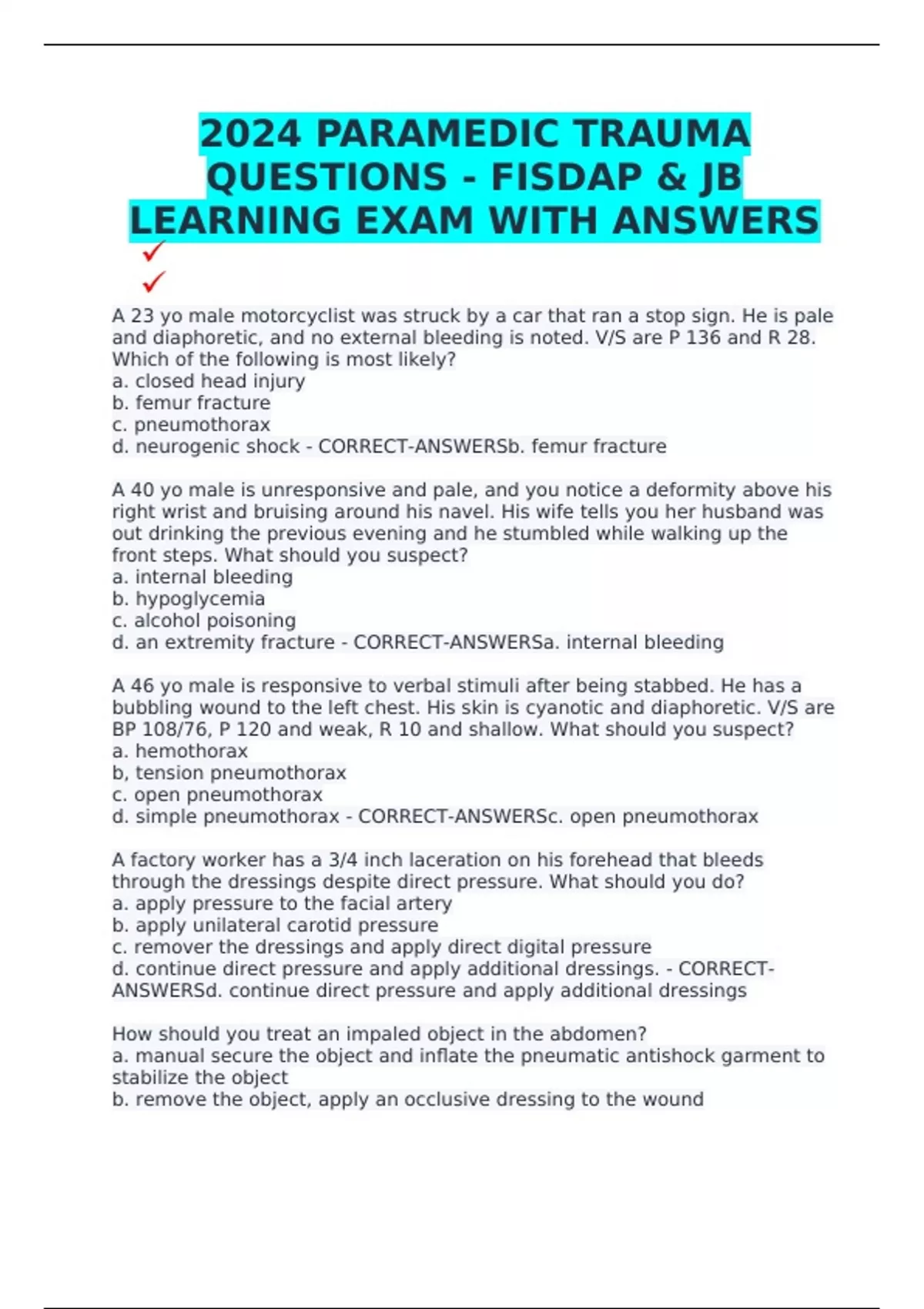 2024 PARAMEDIC TRAUMA QUESTIONS - FISDAP & JB LEARNING EXAM WITH ANSWERS
✓
✓

A 23 yo male motorcyclist was struck by a car that ran a stop sign. He is pale and diaphoretic, and no external bleeding is noted. V/S are P 136 and R 28. Which of the following is most likely?
a. closed head injury
b. femur fracture
c. pneumothorax
d. neurogenic shock - CORRECT-ANSWERSb. femur fracture

A 40 yo male is unresponsive and pale, and you notice a deformity above his right wrist and bruising around his navel. His wife tells you her husband was out drinking the previous evening and he stumbled while walking up the front steps. What should you suspect?
a. internal bleeding
b. hypoglycemia
c. alcohol poisoning
d. an extremity fracture - CORRECT-ANSWERSa. internal bleeding

A 46 yo male is responsive to verbal stimuli after being stabbed. He has a bubbling wound to the left chest. His skin is cyanotic and diaphoretic. V/S are BP 108/76, P 120 and weak, R 10 and shallow. What should you suspect?
a. hemothorax
b, tension pneumothorax
c. open pneumothorax
d. simple pneumothorax - CORRECT-ANSWERSc. open pneumothorax

A factory worker has a 3/4 inch laceration on his forehead that bleeds through the dressings despite direct pressure. What should you do?
a. apply pressure to the facial artery
b. apply unilateral carotid pressure
c. remover the dressings and apply direct digital pressure
d. continue direct pressure and apply additional dressings. - CORRECT-ANSWERSd. continue direct pressure and apply additional dressings

How should you treat an impaled object in the abdomen?
a. manual secure the object and inflate the pneumatic antishock garment to stabilize the object
b. remove the object, apply an occlusive dressing to the wound